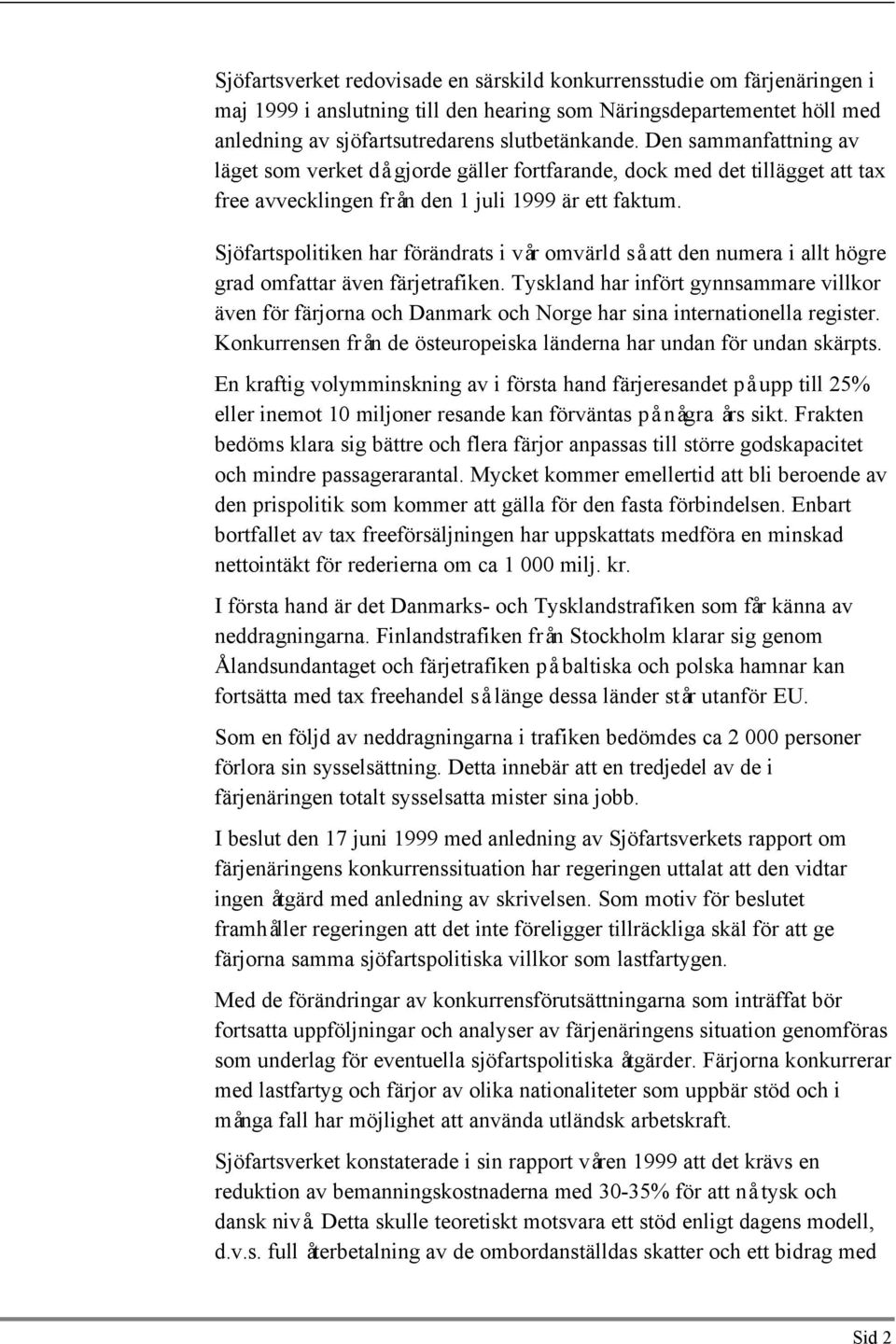 Sjöfartsverket redovisade en särskild konkurrensstudie om färjenäringen i maj 1999 i anslutning till den hearing som Näringsdepartementet höll med anledning av sjöfartsutredarens slutbetänkande. Den sammanfattning av läget som verket då gjorde gäller fortfarande, dock med det tillägget att tax free avvecklingen från den 1 juli 1999 är ett faktum.

Sjöfartspolitiken har förändrats i vår omvärld så att den numera i allt högre grad omfattar även färjetrafiken. Tyskland har infört gynnsammare villkor även för färjorna och Danmark och Norge har sina internationella register. Konkurrensen från de östeuropeiska länderna har undan för undan skärpts.

En kraftig volymminskning av i första hand färjeresandet på upp till 25% eller inemot 10 miljoner resande kan förväntas på några års sikt. Frakten bedöms klara sig bättre och flera färjor anpassas till större godskapacitet och mindre passagerarantal. Mycket kommer emellertid att bli beroende av den prispolitik som kommer att gälla för den fasta förbindelsen. Enbart bortfallet av tax freeförsäljningen har uppskattats medföra en minskad nettointäkt för rederierna om ca 1 000 milj. kr.

I första hand är det Danmarks- och Tysklandstrafiken som får känna av neddragningarna. Finlandstrafiken från Stockholm klarar sig genom Ålandsundantaget och färjetrafiken på baltiska och polska hamnar kan fortsätta med tax freehandel så länge dessa länder står utanför EU.

Som en följd av neddragningarna i trafiken bedömdes ca 2 000 personer förlora sin sysselsättning. Detta innebär att en tredjedel av de i färjenäringen totalt sysselsatta mister sina jobb.

I beslut den 17 juni 1999 med anledning av Sjöfartsverkets rapport om färjenäringens konkurrenssituation har regeringen uttalat att den vidtar ingen åtgärd med anledning av skrivelsen. Som motiv för beslutet framhåller regeringen att det inte föreligger tillräckliga skäl för att ge färjorna samma sjöfartspolitiska villkor som lastfartygen.

Med de förändringar av konkurrensförutsättningarna som inträffat bör fortsatta uppföljningar och analyser av färjenäringens situation genomföras som underlag för eventuella sjöfartspolitiska åtgärder. Färjorna konkurrerar med lastfartyg och färjor av olika nationaliteter som uppbär stöd och i många fall har möjlighet att använda utländsk arbetskraft.

Sjöfartsverket konstaterade i sin rapport våren 1999 att det krävs en reduktion av bemanningskostnaderna med 30-35% för att nå tysk och dansk nivå. Detta skulle teoretiskt motsvara ett stöd enligt dagens modell, d.v.s. full återbetalning av de ombordanställdas skatter och ett bidrag med

Sid 2